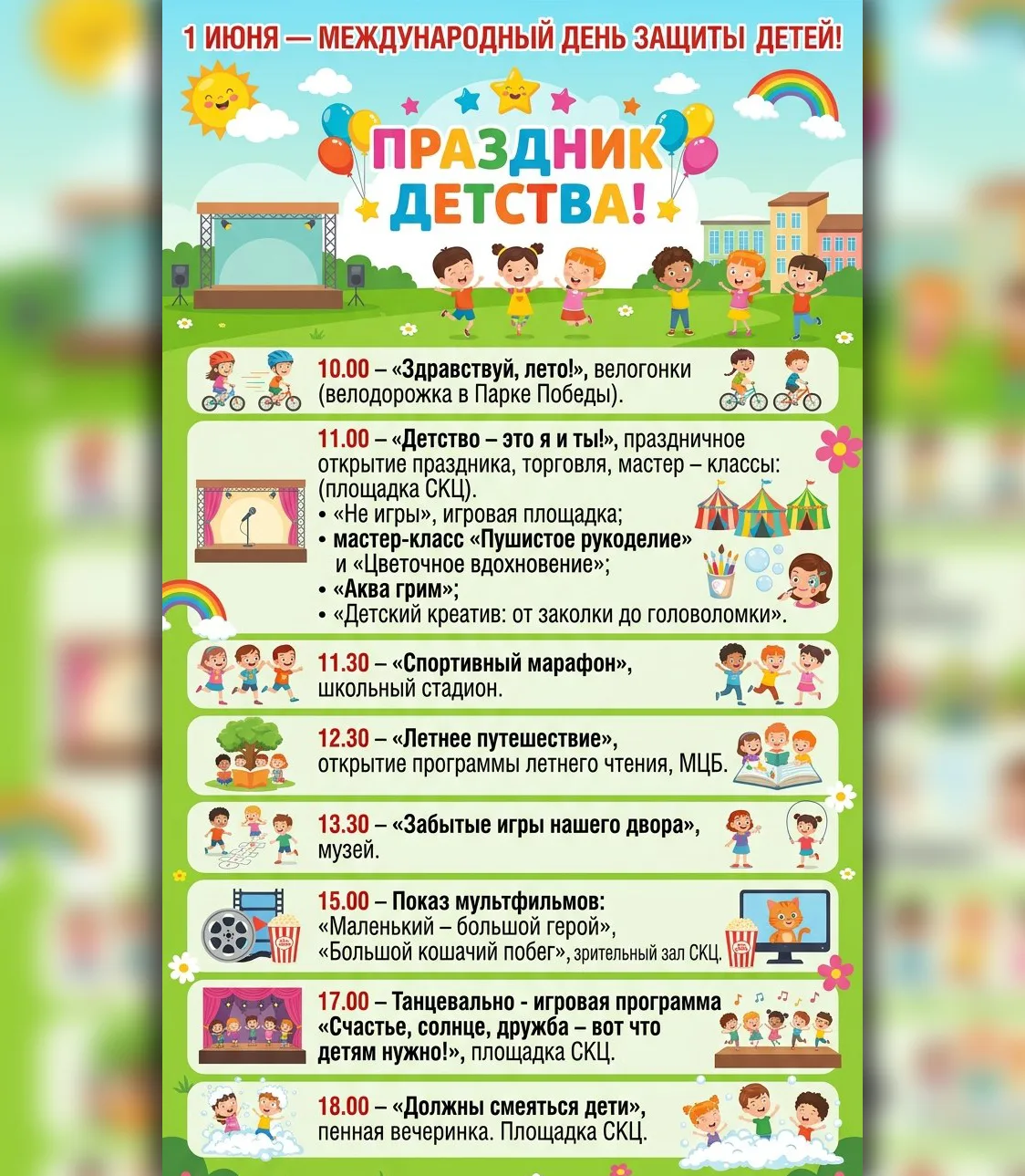 1 ИЮНЯ — МЕЖДУНАРОДНЫЙ ДЕНЬ ЗАЩИТЫ ДЕТЕЙ!

ПРАЗДНИК ДЕТСТВА!

10.00 – «Здравствуй, лето!», велогонки (велодорожка в Парке Победы).

11.00 – «Детство – это я и ты!», праздничное открытие праздника, торговля, мастер – классы: (площадка СКЦ).
• «Не игры», игровая площадка;
• мастер-класс «Пушистое рукоделие» и «Цветочное вдохновение»;
• «Аква грим»;
• «Детский креатив: от заколки до головоломки».

11.30 – «Спортивный марафон», школьный стадион.

12.30 – «Летнее путешествие», открытие программы летнего чтения, МЦБ.

13.30 – «Забытые игры нашего двора», музей.

15.00 – Показ мультфильмов: «Маленький – большой герой», «Большой кошачий побег», зрительный зал СКЦ.

17.00 – Танцевально - игровая программа «Счастье, солнце, дружба – вот что детям нужно!», площадка СКЦ.

18.00 – «Должны смеяться дети», пенная вечеринка. Площадка СКЦ.